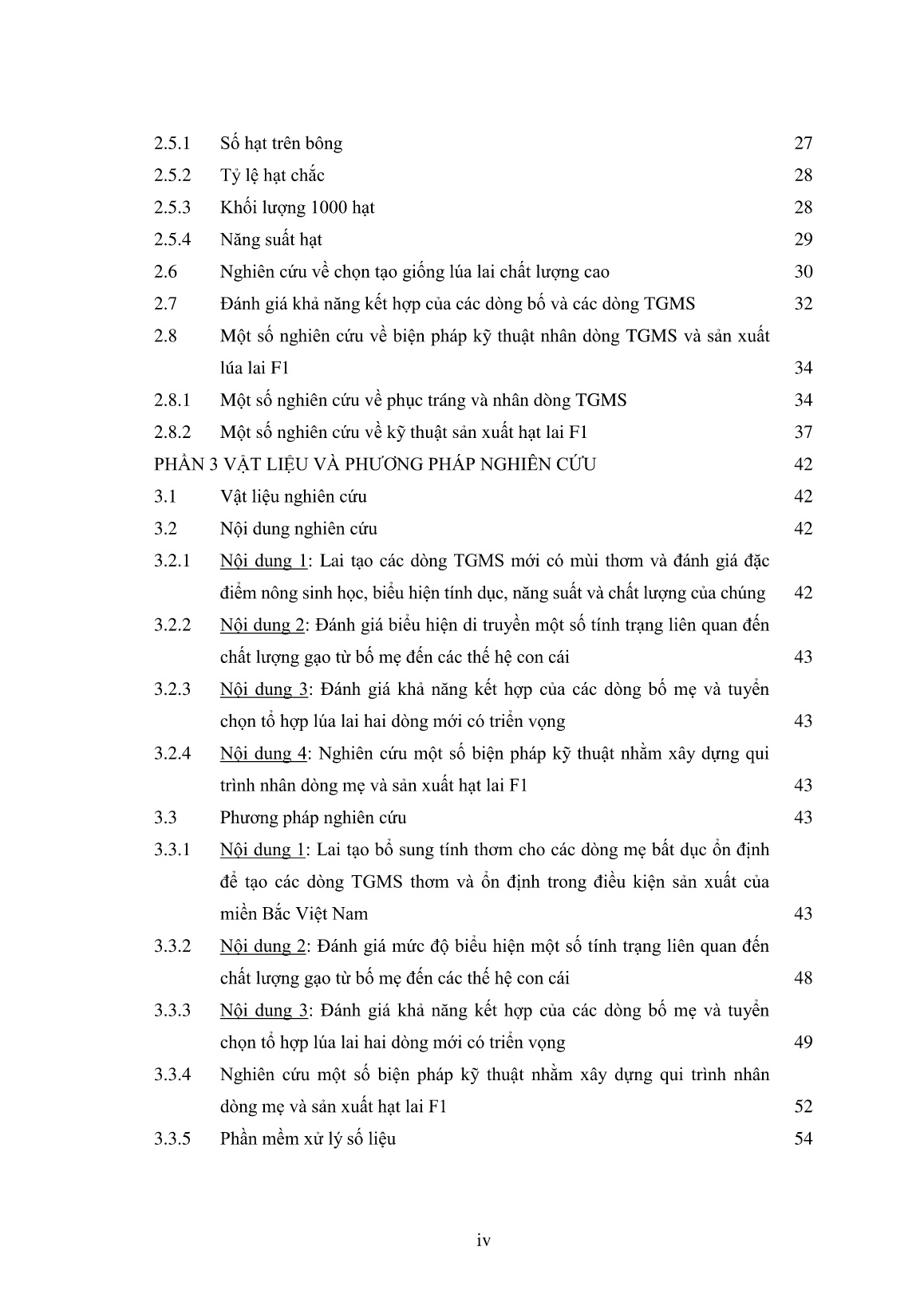 2.5.1 Số hạt trên bông 27
2.5.2 Tỷ lệ hạt chắc 28
2.5.3 Khối lượng 1000 hạt 28
2.5.4 Năng suất hạt 29
2.6 Nghiên cứu về chọn tạo giống lúa lai chất lượng cao 30
2.7 Đánh giá khả năng kết hợp của các dòng bố và các dòng TGMS 32
2.8 Một số nghiên cứu về biện pháp kỹ thuật nhân dòng TGMS và sản xuất lúa lai F1 34
2.8.1 Một số nghiên cứu về phục tráng và nhân dòng TGMS 34
2.8.2 Một số nghiên cứu về kỹ thuật sản xuất hạt lai F1 37
PHẦN 3 VẬT LIỆU VÀ PHƯƠNG PHÁP NGHIÊN CỨU 42
3.1 Vật liệu nghiên cứu 42
3.2 Nội dung nghiên cứu 42
3.2.1 Nội dung 1: Lai tạo các dòng TGMS mới có mùi thơm và đánh giá đặc điểm nông sinh học, biểu hiện tính dục, năng suất và chất lượng của chúng 42
3.2.2 Nội dung 2: Đánh giá biểu hiện di truyền một số tính trạng liên quan đến chất lượng gạo từ bố mẹ đến các thế hệ con cái 43
3.2.3 Nội dung 3: Đánh giá khả năng kết hợp của các dòng bố mẹ và tuyển chọn tổ hợp lúa lai hai dòng mới có triển vọng 43
3.2.4 Nội dung 4: Nghiên cứu một số biện pháp kỹ thuật nhằm xây dựng qui trình nhân dòng mẹ và sản xuất hạt lai F1 43
3.3 Phương pháp nghiên cứu 43
3.3.1 Nội dung 1: Lai tạo bổ sung tính thơm cho các dòng mẹ bất dục ổn định để tạo các dòng TGMS thơm và ổn định trong điều kiện sản xuất của miền Bắc Việt Nam 43
3.3.2 Nội dung 2: Đánh giá mức độ biểu hiện một số tính trạng liên quan đến chất lượng gạo từ bố mẹ đến các thế hệ con cái 48
3.3.3 Nội dung 3: Đánh giá khả năng kết hợp của các dòng bố mẹ và tuyển chọn tổ hợp lúa lai hai dòng mới có triển vọng 49
3.3.4 Nghiên cứu một số biện pháp kỹ thuật nhằm xây dựng qui trình nhân dòng mẹ và sản xuất hạt lai F1 52
3.3.5 Phần mềm xử lý số liệu 54

iv